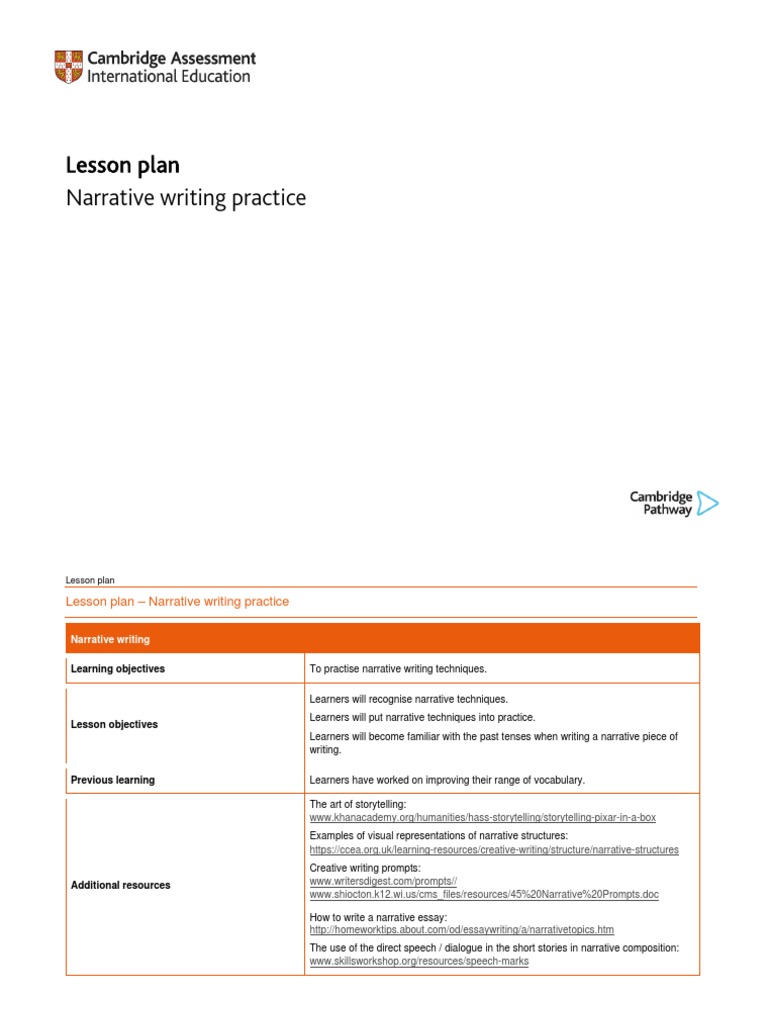 Cambridge Assessment International Education

Lesson plan

Narrative writing practice

Cambridge Pathway

Lesson plan

Lesson plan – Narrative writing practice

| Narrative writing | |
|---|---|
| Learning objectives | To practise narrative writing techniques. |
| Lesson objectives | Learners will recognise narrative techniques. Learners will put narrative techniques into practice. Learners will become familiar with the past tenses when writing a narrative piece of writing. |
| Previous learning | Learners have worked on improving their range of vocabulary. |
| Additional resources | The art of storytelling: www.khanacademy.org/humanities/hass-storytelling/storytelling-pixar-in-a-box Examples of visual representations of narrative structures: https://ccea.org.uk/learning-resources/creative-writing/structure/narrative-structures Creative writing prompts: www.writersdigest.com/prompts// www.shiocton.k12.wi.us/cms_files/resources/45%20Narrative%20Prompts.doc How to write a narrative essay: http://homeworktips.about.com/od/essaywriting/a/narrativetopics.htm The use of the direct speech / dialogue in the short stories in narrative composition: www.skillsworkshop.org/resources/speech-marks |